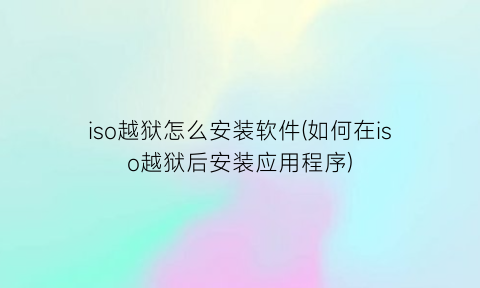 iso越狱怎么安装软件(如何在iso越狱后安装应用程序)